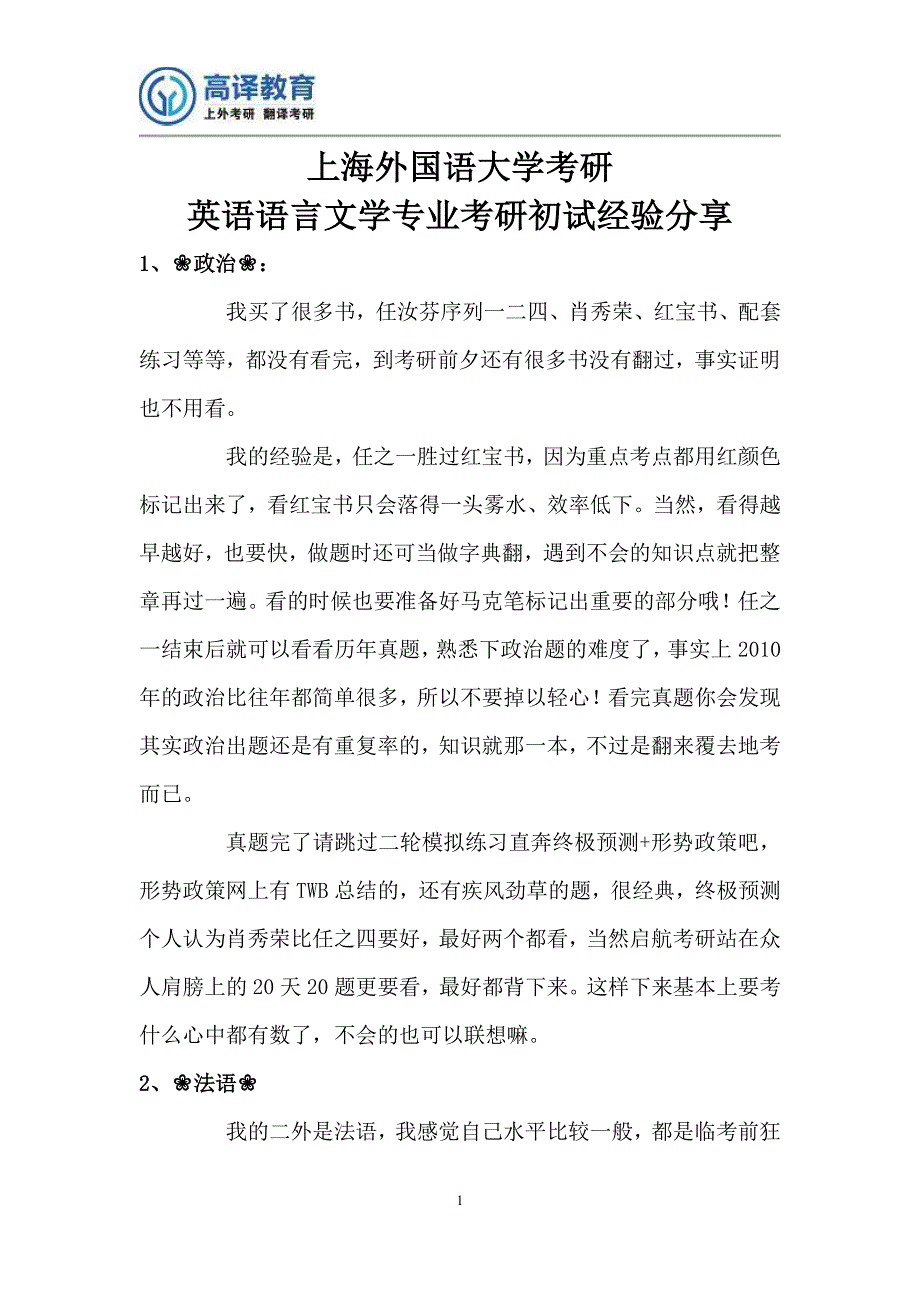 高译教育
上外考研 翻译考研

上海外国语大学考研
英语语言文学专业考研初试经验分享

1、❀政治❀：

我买了很多书，任汝芬序列一二四、肖秀荣、红宝书、配套练习等等，都没有看完，到考研前夕还有很多书没有翻过，事实证明也不用看。

我的经验是，任之一胜过红宝书，因为重点考点都用红颜色标记出来了，看红宝书只会落得一头雾水、效率低下。当然，看得越早越好，也要快，做题时还可当做字典翻，遇到不会的知识点就把整章再过一遍。看的时候也要准备好马克笔标记出重要的部分哦！任之一结束后就可以看看历年真题，熟悉下政治题的难度了，事实上 2010 年的政治比往年都简单很多，所以不要掉以轻心！看完真题你会发现其实政治出题还是有重复率的，知识就那一本，不过是翻来覆去地考而已。

真题完了请跳过二轮模拟练习直奔终极预测+形势政策吧，形势政策网上有 TWB 总结的，还有疾风劲草的题，很经典，终极预测个人认为肖秀荣比任之四要好，最好两个都看，当然启航考研站在众人肩膀上的 20 天 20 题更要看，最好都背下来。这样下来基本上要考什么心中都有数了，不会的也可以联想嘛。

2、❀法语❀

我的二外是法语，我感觉自己水平比较一般，都是临考前狂

1